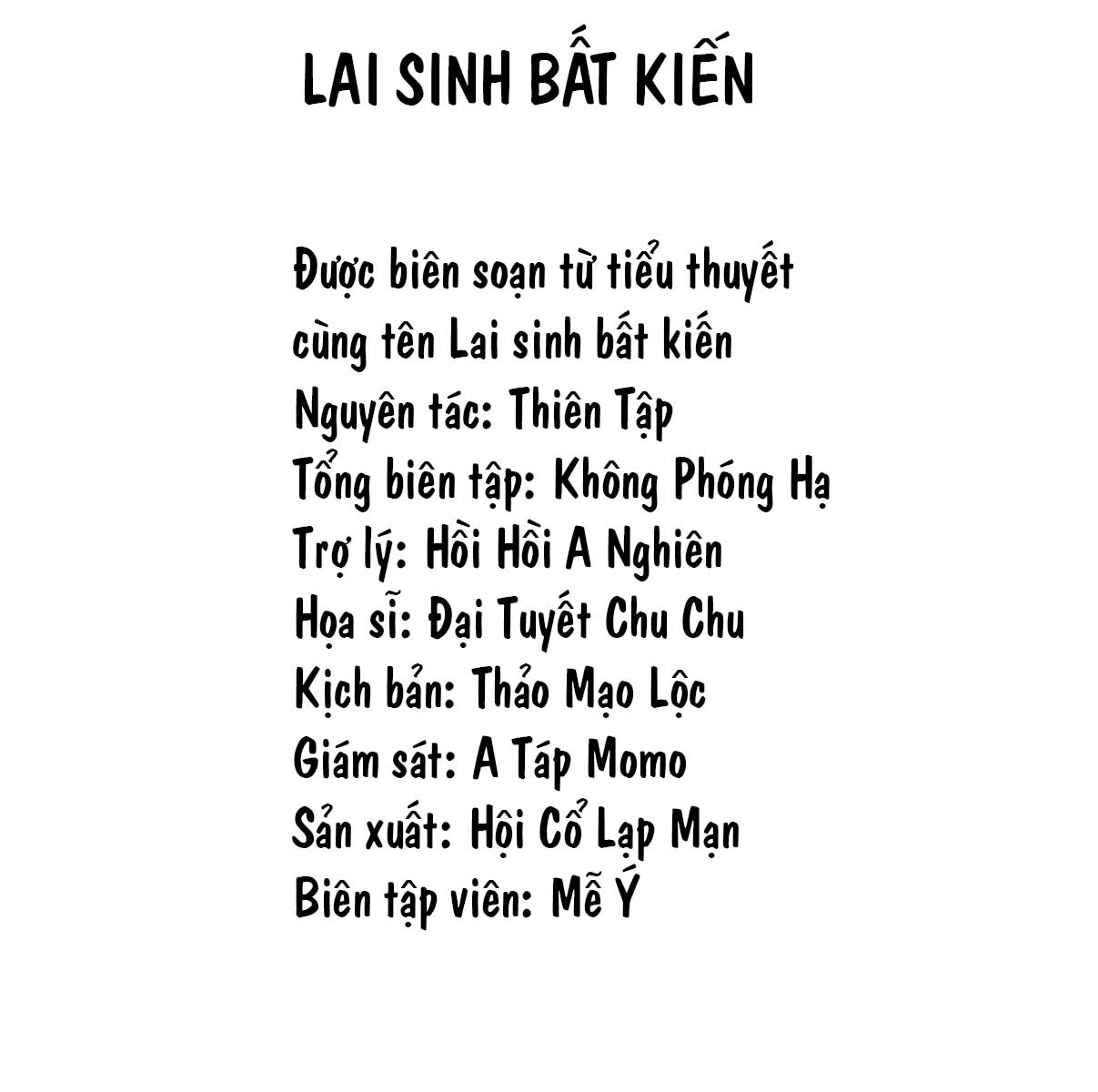 LAI SINH BẤT KIẾN

Được biên soạn từ tiểu thuyết cùng tên Lai sinh bất kiến
Nguyên tác: Thiên Tập
Tổng biên tập: Không Phóng Hạ
Trợ lý: Hồi Hồi A Nghiên
Họa sĩ: Đại Tuyết Chu Chu
Kịch bản: Thảo Mạo Lộc
Giám sát: A Táp Momo
Sản xuất: Hội Cổ Lạp Mạn
Biên tập viên: Mễ Ý